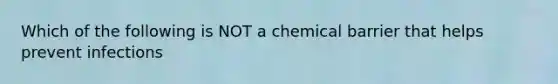 Which of the following is NOT a chemical barrier that helps prevent infections